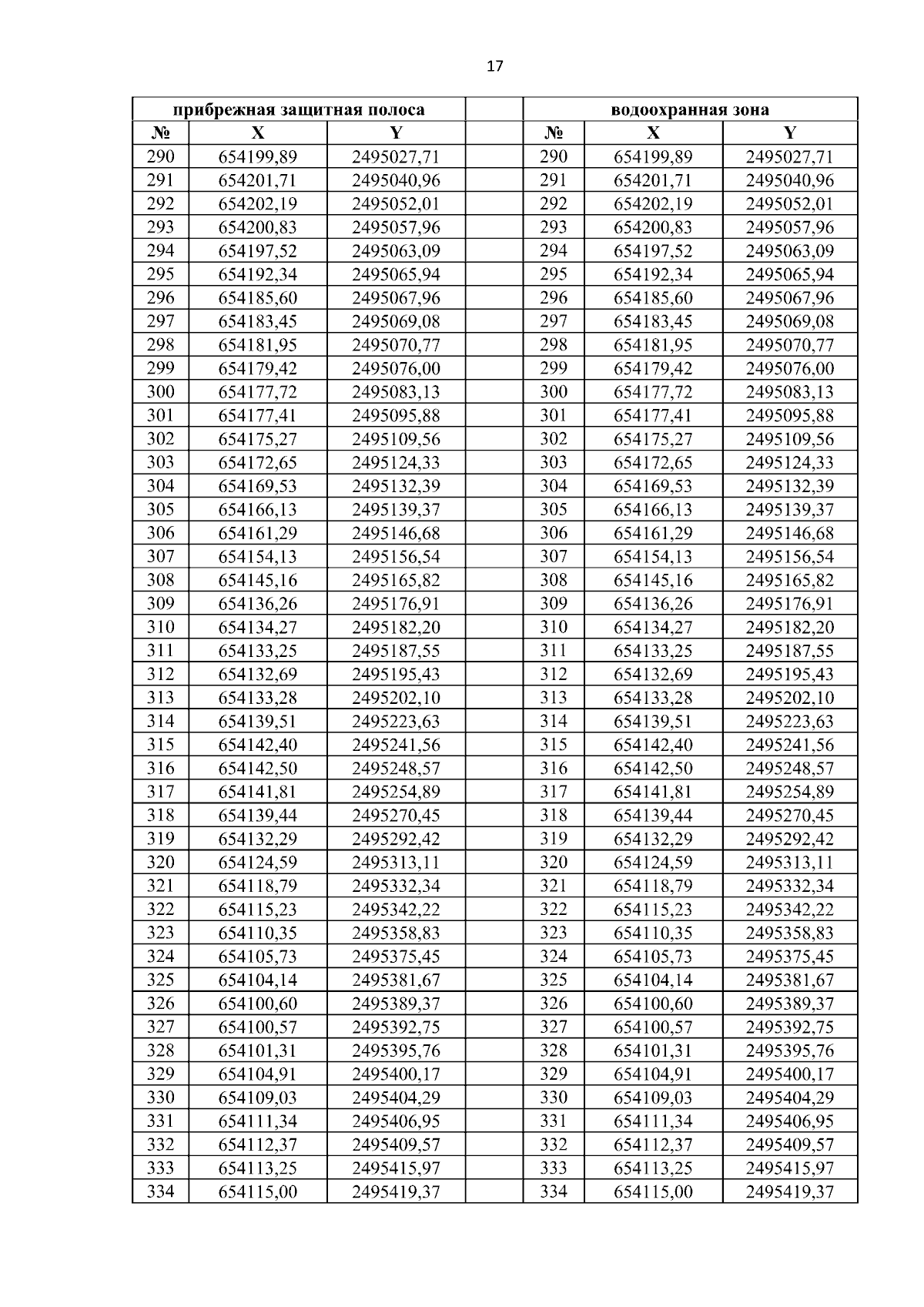 17

| прибрежная защитная полоса | | | | водоохранная зона | | |
|---|---|---|---|---|---|---|
| № | X | Y | | № | X | Y |
| 290 | 654199,89 | 2495027,71 | | 290 | 654199,89 | 2495027,71 |
| 291 | 654201,71 | 2495040,96 | | 291 | 654201,71 | 2495040,96 |
| 292 | 654202,19 | 2495052,01 | | 292 | 654202,19 | 2495052,01 |
| 293 | 654200,83 | 2495057,96 | | 293 | 654200,83 | 2495057,96 |
| 294 | 654197,52 | 2495063,09 | | 294 | 654197,52 | 2495063,09 |
| 295 | 654192,34 | 2495065,94 | | 295 | 654192,34 | 2495065,94 |
| 296 | 654185,60 | 2495067,96 | | 296 | 654185,60 | 2495067,96 |
| 297 | 654183,45 | 2495069,08 | | 297 | 654183,45 | 2495069,08 |
| 298 | 654181,95 | 2495070,77 | | 298 | 654181,95 | 2495070,77 |
| 299 | 654179,42 | 2495076,00 | | 299 | 654179,42 | 2495076,00 |
| 300 | 654177,72 | 2495083,13 | | 300 | 654177,72 | 2495083,13 |
| 301 | 654177,41 | 2495095,88 | | 301 | 654177,41 | 2495095,88 |
| 302 | 654175,27 | 2495109,56 | | 302 | 654175,27 | 2495109,56 |
| 303 | 654172,65 | 2495124,33 | | 303 | 654172,65 | 2495124,33 |
| 304 | 654169,53 | 2495132,39 | | 304 | 654169,53 | 2495132,39 |
| 305 | 654166,13 | 2495139,37 | | 305 | 654166,13 | 2495139,37 |
| 306 | 654161,29 | 2495146,68 | | 306 | 654161,29 | 2495146,68 |
| 307 | 654154,13 | 2495156,54 | | 307 | 654154,13 | 2495156,54 |
| 308 | 654145,16 | 2495165,82 | | 308 | 654145,16 | 2495165,82 |
| 309 | 654136,26 | 2495176,91 | | 309 | 654136,26 | 2495176,91 |
| 310 | 654134,27 | 2495182,20 | | 310 | 654134,27 | 2495182,20 |
| 311 | 654133,25 | 2495187,55 | | 311 | 654133,25 | 2495187,55 |
| 312 | 654132,69 | 2495195,43 | | 312 | 654132,69 | 2495195,43 |
| 313 | 654133,28 | 2495202,10 | | 313 | 654133,28 | 2495202,10 |
| 314 | 654139,51 | 2495223,63 | | 314 | 654139,51 | 2495223,63 |
| 315 | 654142,40 | 2495241,56 | | 315 | 654142,40 | 2495241,56 |
| 316 | 654142,50 | 2495248,57 | | 316 | 654142,50 | 2495248,57 |
| 317 | 654141,81 | 2495254,89 | | 317 | 654141,81 | 2495254,89 |
| 318 | 654139,44 | 2495270,45 | | 318 | 654139,44 | 2495270,45 |
| 319 | 654132,29 | 2495292,42 | | 319 | 654132,29 | 2495292,42 |
| 320 | 654124,59 | 2495313,11 | | 320 | 654124,59 | 2495313,11 |
| 321 | 654118,79 | 2495332,34 | | 321 | 654118,79 | 2495332,34 |
| 322 | 654115,23 | 2495342,22 | | 322 | 654115,23 | 2495342,22 |
| 323 | 654110,35 | 2495358,83 | | 323 | 654110,35 | 2495358,83 |
| 324 | 654105,73 | 2495375,45 | | 324 | 654105,73 | 2495375,45 |
| 325 | 654104,14 | 2495381,67 | | 325 | 654104,14 | 2495381,67 |
| 326 | 654100,60 | 2495389,37 | | 326 | 654100,60 | 2495389,37 |
| 327 | 654100,57 | 2495392,75 | | 327 | 654100,57 | 2495392,75 |
| 328 | 654101,31 | 2495395,76 | | 328 | 654101,31 | 2495395,76 |
| 329 | 654104,91 | 2495400,17 | | 329 | 654104,91 | 2495400,17 |
| 330 | 654109,03 | 2495404,29 | | 330 | 654109,03 | 2495404,29 |
| 331 | 654111,34 | 2495406,95 | | 331 | 654111,34 | 2495406,95 |
| 332 | 654112,37 | 2495409,57 | | 332 | 654112,37 | 2495409,57 |
| 333 | 654113,25 | 2495415,97 | | 333 | 654113,25 | 2495415,97 |
| 334 | 654115,00 | 2495419,37 | | 334 | 654115,00 | 2495419,37 |